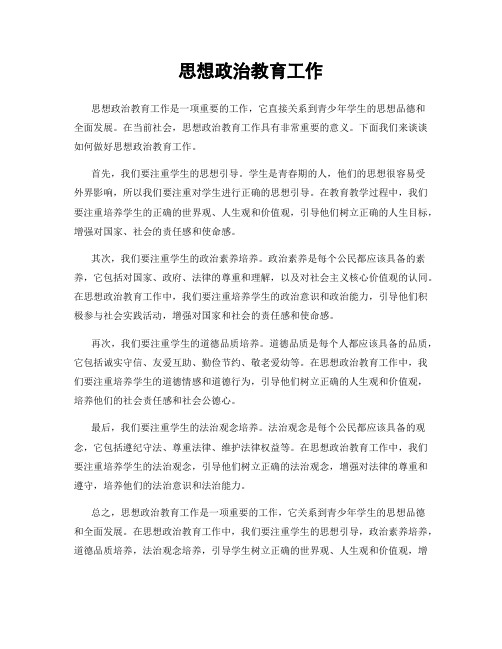 思想政治教育工作

思想政治教育工作是一项重要的工作，它直接关系到青少年学生的思想品德和全面发展。在当前社会，思想政治教育工作具有非常重要的意义。下面我们来谈谈如何做好思想政治教育工作。

首先，我们要注重学生的思想引导。学生是青春期的人，他们的思想很容易受外界影响，所以我们要注重对学生进行正确的思想引导。在教育教学过程中，我们要注重培养学生的正确的世界观、人生观和价值观，引导他们树立正确的人生目标，增强对国家、社会的责任感和使命感。

其次，我们要注重学生的政治素养培养。政治素养是每个公民都应该具备的素养，它包括对国家、政府、法律的尊重和理解，以及对社会主义核心价值观的认同。在思想政治教育工作中，我们要注重培养学生的政治意识和政治能力，引导他们积极参与社会实践活动，增强对国家和社会的责任感和使命感。

再次，我们要注重学生的道德品质培养。道德品质是每个人都应该具备的品质，它包括诚实守信、友爱互助、勤俭节约、敬老爱幼等。在思想政治教育工作中，我们要注重培养学生的道德情感和道德行为，引导他们树立正确的人生观和价值观，培养他们的社会责任感和社会公德心。

最后，我们要注重学生的法治观念培养。法治观念是每个公民都应该具备的观念，它包括遵纪守法、尊重法律、维护法律权益等。在思想政治教育工作中，我们要注重培养学生的法治观念，引导他们树立正确的法治观念，增强对法律的尊重和遵守，培养他们的法治意识和法治能力。

总之，思想政治教育工作是一项重要的工作，它关系到青少年学生的思想品德和全面发展。在思想政治教育工作中，我们要注重学生的思想引导，政治素养培养，道德品质培养，法治观念培养，引导学生树立正确的世界观、人生观和价值观，增